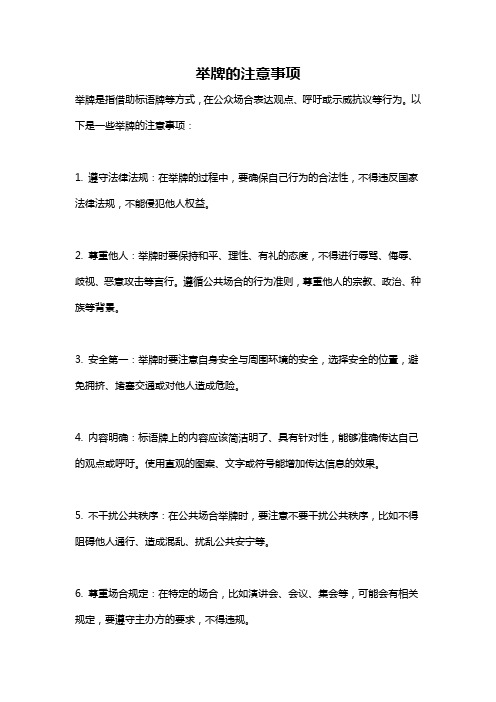 举牌的注意事项

举牌是指借助标语牌等方式，在公众场合表达观点、呼吁或示威抗议等行为。以下是一些举牌的注意事项：

1. 遵守法律法规：在举牌的过程中，要确保自己行为的合法性，不得违反国家法律法规，不能侵犯他人权益。

2. 尊重他人：举牌时要保持和平、理性、有礼的态度，不得进行辱骂、侮辱、歧视、恶意攻击等言行。遵循公共场合的行为准则，尊重他人的宗教、政治、种族等背景。

3. 安全第一：举牌时要注意自身安全与周围环境的安全，选择安全的位置，避免拥挤、堵塞交通或对他人造成危险。

4. 内容明确：标语牌上的内容应该简洁明了、具有针对性，能够准确传达自己的观点或呼吁。使用直观的图案、文字或符号能增加传达信息的效果。

5. 不干扰公共秩序：在公共场合举牌时，要注意不要干扰公共秩序，比如不得阻碍他人通行、造成混乱、扰乱公共安宁等。

6. 尊重场合规定：在特定的场合，比如演讲会、会议、集会等，可能会有相关规定，要遵守主办方的要求，不得违规。